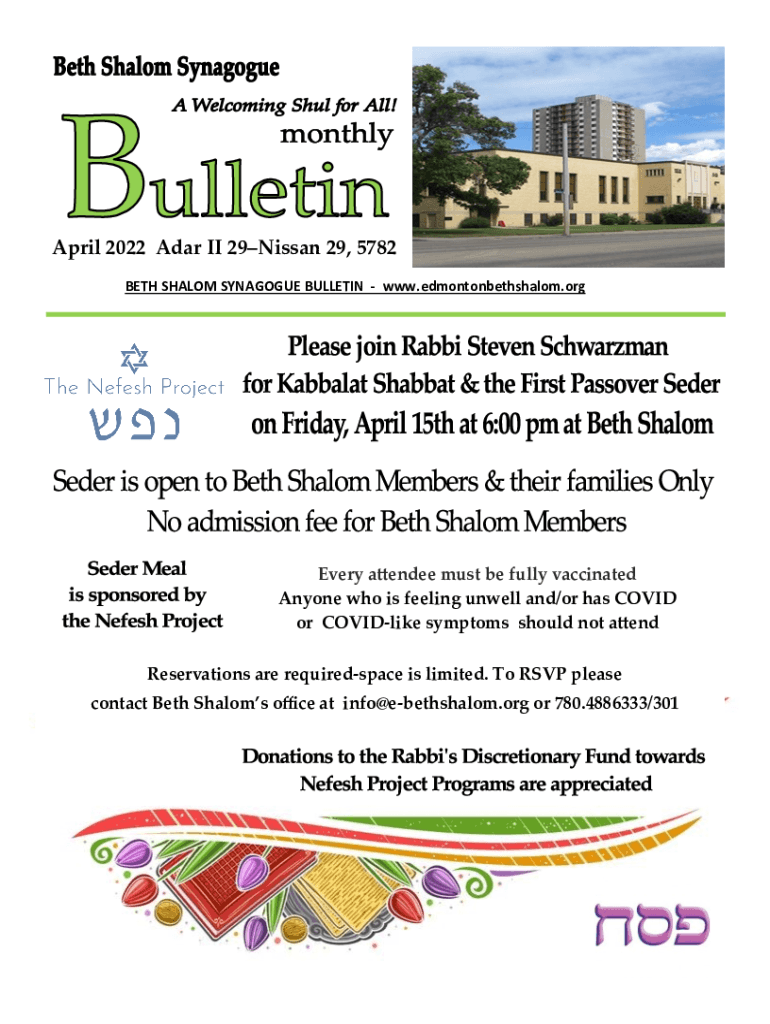 Beth Shalom Synagogue

A Welcoming Shul for All!

monthly

Bulletin

April 2022 Adar II 29–Nissan 29, 5782

BETH SHALOM SYNAGOGUE BULLETIN - www.edmontonbethshalom.org

The Nefesh Project

נפש

Please join Rabbi Steven Schwarzman for Kabbalat Shabbat & the First Passover Seder on Friday, April 15th at 6:00 pm at Beth Shalom

Seder is open to Beth Shalom Members & their families Only
No admission fee for Beth Shalom Members

Seder Meal is sponsored by the Nefesh Project

Every attendee must be fully vaccinated
Anyone who is feeling unwell and/or has COVID or COVID-like symptoms should not attend

Reservations are required-space is limited. To RSVP please contact Beth Shalom's office at info@e-bethshalom.org or 780.4886333/301

Donations to the Rabbi's Discretionary Fund towards Nefesh Project Programs are appreciated

פסח